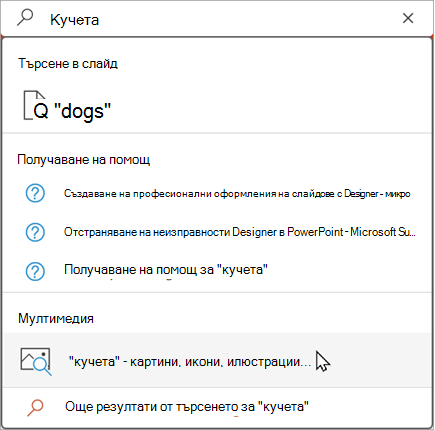 Кучета

Търсене в слайд

"dogs"

Получаване на помощ

Създаване на професионални оформления на слайдове с Designer - микро

Отстраняване на неизправности Designer в PowerPoint - Microsoft Su...

Получаване на помощ за "кучета"

Мултимедия

"кучета" - картини, икони, илюстрации...

Още резултати от търсенето за "кучета"